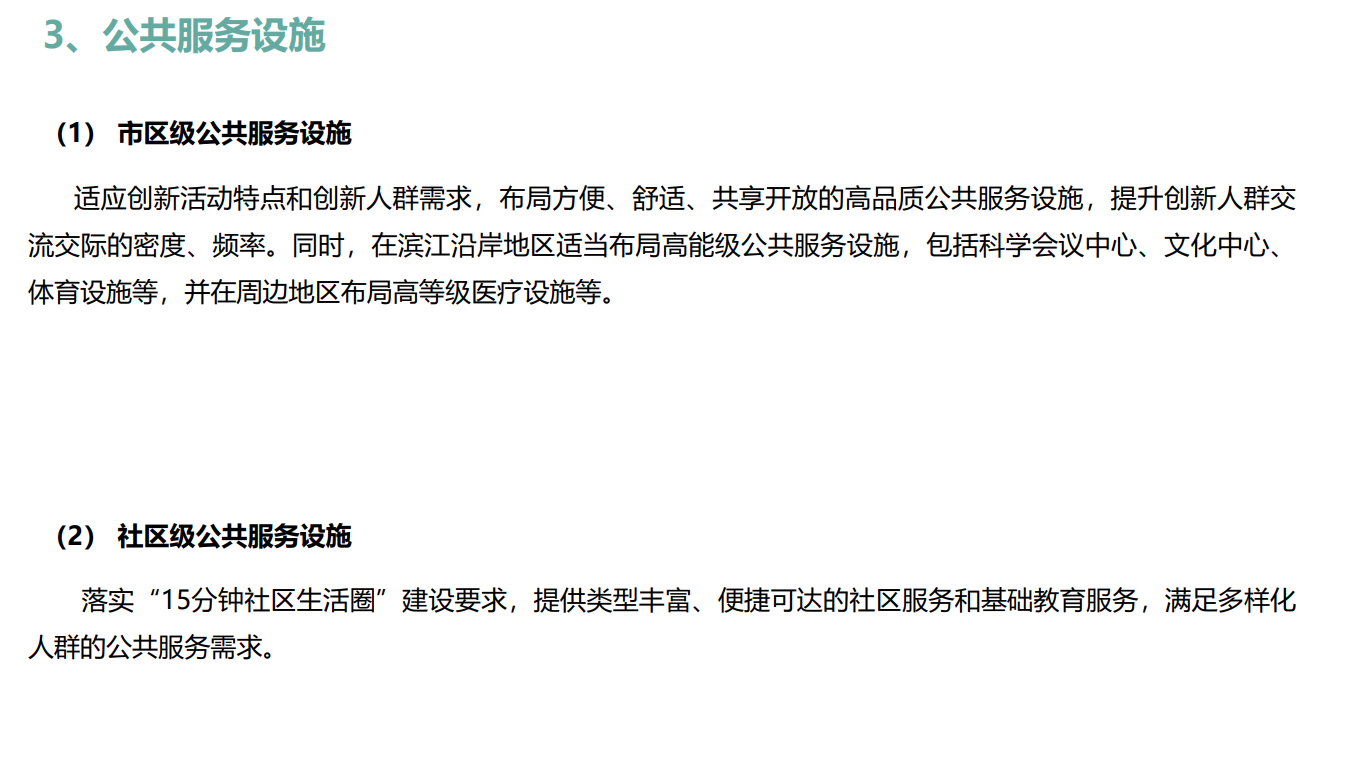 3、公共服务设施

（1） 市区级公共服务设施

适应创新活动特点和创新人群需求，布局方便、舒适、共享开放的高品质公共服务设施，提升创新人群交流交际的密度、频率。同时，在滨江沿岸地区适当布局高能级公共服务设施，包括科学会议中心、文化中心、体育设施等，并在周边地区布局高等级医疗设施等。

（2） 社区级公共服务设施

落实“15分钟社区生活圈”建设要求，提供类型丰富、便捷可达的社区服务和基础教育服务，满足多样化人群的公共服务需求。